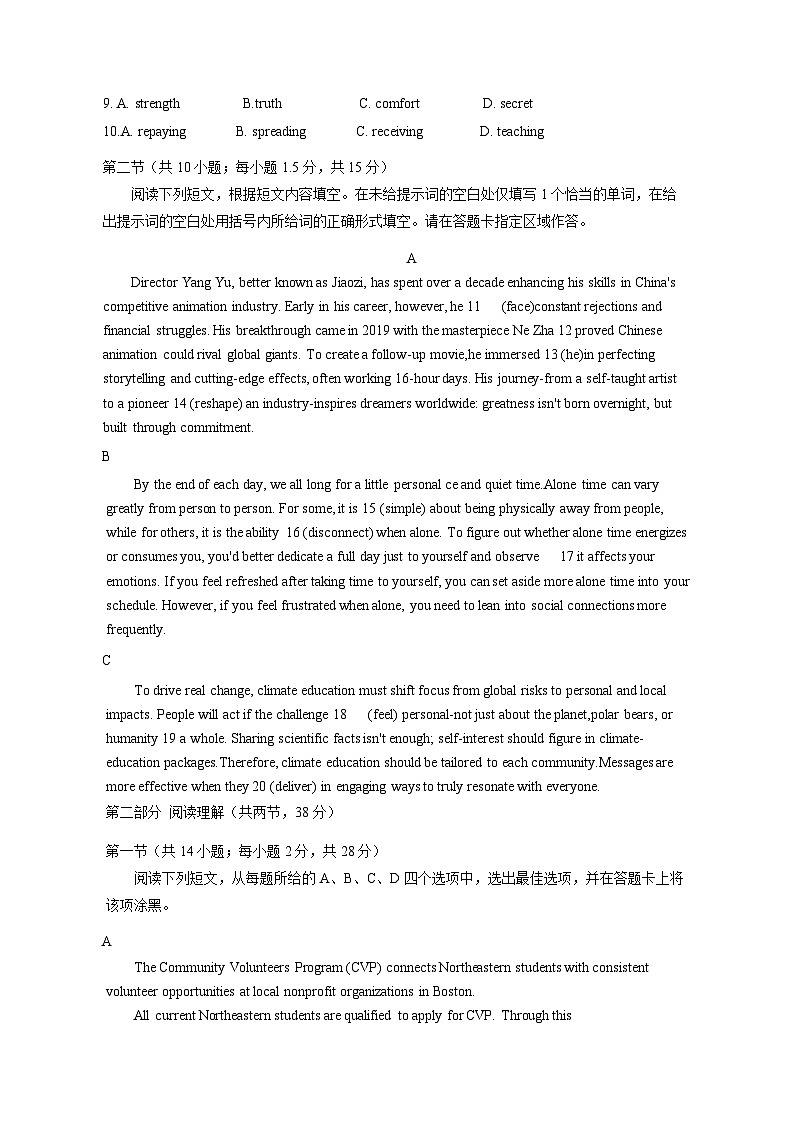 9. A. strength B.truth C. comfort D. secret

10.A. repaying B. spreading C. receiving D. teaching

第二节（共 10 小题；每小题 1.5 分，共 15 分）

阅读下列短文，根据短文内容填空。在未给提示词的空白处仅填写 1 个恰当的单词，在给出提示词的空白处用括号内所给词的正确形式填空。请在答题卡指定区域作答。

A

Director Yang Yu, better known as Jiaozi, has spent over a decade enhancing his skills in China's competitive animation industry. Early in his career, however, he 11 (face)constant rejections and financial struggles. His breakthrough came in 2019 with the masterpiece Ne Zha 12 proved Chinese animation could rival global giants. To create a follow-up movie,he immersed 13 (he)in perfecting storytelling and cutting-edge effects, often working 16-hour days. His journey-from a self-taught artist to a pioneer 14 (reshape) an industry-inspires dreamers worldwide: greatness isn't born overnight, but built through commitment.

B

By the end of each day, we all long for a little personal ce and quiet time.Alone time can vary greatly from person to person. For some, it is 15 (simple) about being physically away from people, while for others, it is the ability 16 (disconnect) when alone. To figure out whether alone time energizes or consumes you, you'd better dedicate a full day just to yourself and observe 17 it affects your emotions. If you feel refreshed after taking time to yourself, you can set aside more alone time into your schedule. However, if you feel frustrated when alone, you need to lean into social connections more frequently.

C

To drive real change, climate education must shift focus from global risks to personal and local impacts. People will act if the challenge 18 (feel) personal-not just about the planet,polar bears, or humanity 19 a whole. Sharing scientific facts isn't enough; self-interest should figure in climate-education packages.Therefore, climate education should be tailored to each community.Messages are more effective when they 20 (deliver) in engaging ways to truly resonate with everyone.

第二部分 阅读理解（共两节，38 分）

第一节（共 14 小题；每小题 2 分，共 28 分）

阅读下列短文，从每题所给的 A、B、C、D 四个选项中，选出最佳选项，并在答题卡上将该项涂黑。

A

The Community Volunteers Program (CVP) connects Northeastern students with consistent volunteer opportunities at local nonprofit organizations in Boston.

All current Northeastern students are qualified to apply for CVP. Through this